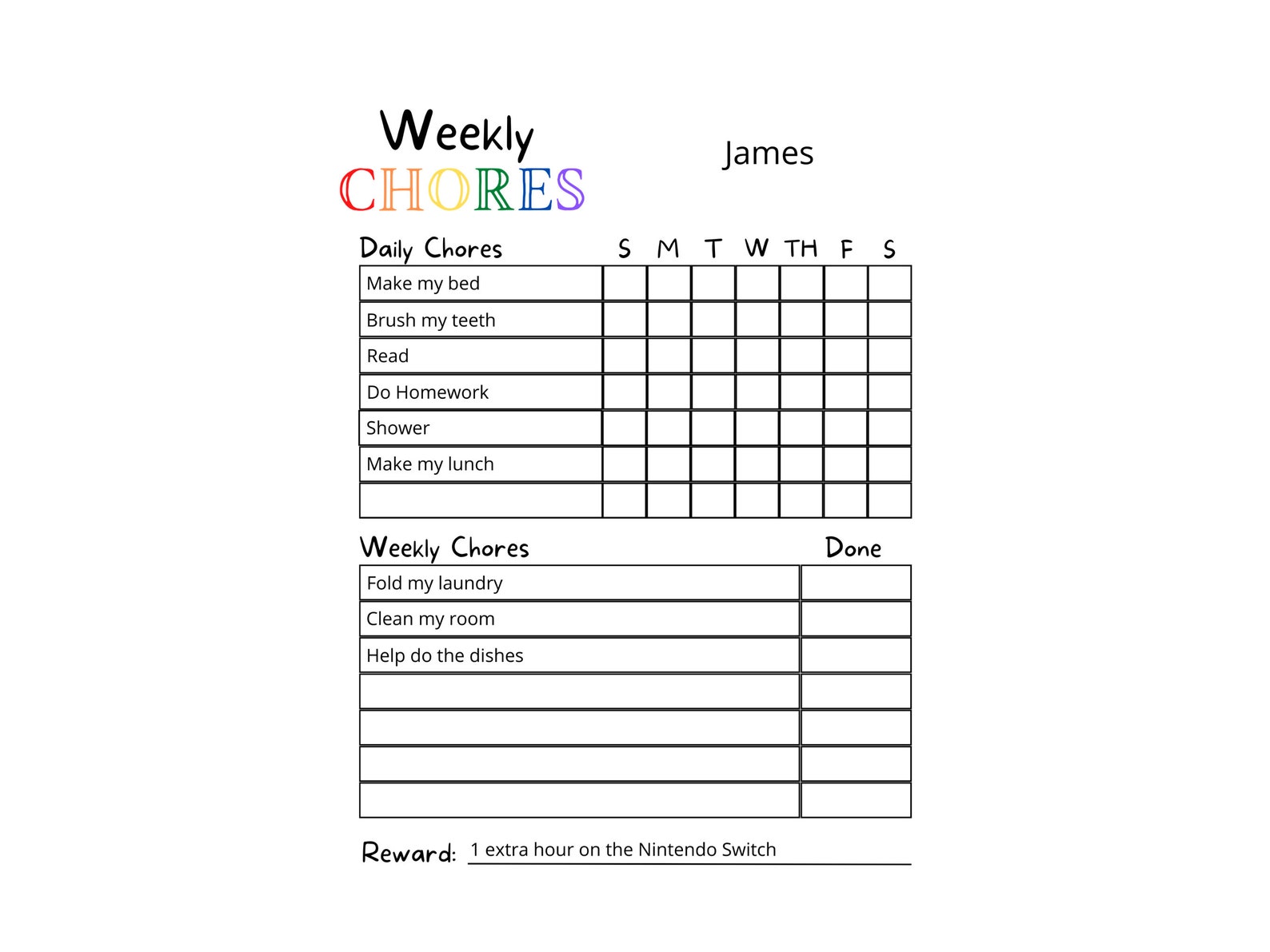 Weekly
CHORES

James

| Daily Chores | S | M | T | W | TH | F | S |
|---|---|---|---|---|---|---|---|
| Make my bed | | | | | | | |
| Brush my teeth | | | | | | | |
| Read | | | | | | | |
| Do Homework | | | | | | | |
| Shower | | | | | | | |
| Make my lunch | | | | | | | |
| | | | | | | | |

| Weekly Chores | Done |
|---|---|
| Fold my laundry | |
| Clean my room | |
| Help do the dishes | |
| | |
| | |
| | |
| | |

Reward: 1 extra hour on the Nintendo Switch